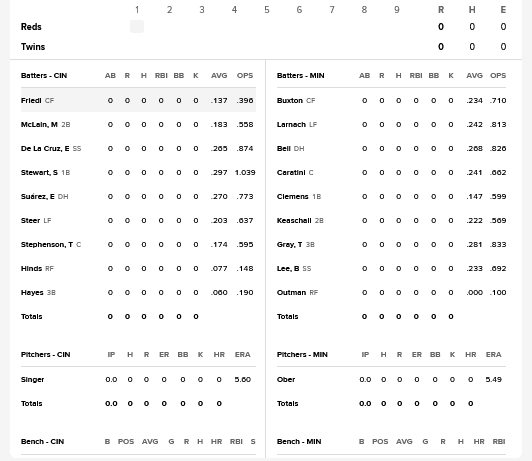 |  | 1 | 2 | 3 | 4 | 5 | 6 | 7 | 8 | 9 | R | H | E |
|---|---|---|---|---|---|---|---|---|---|---|---|---|
| Reds |  |  |  |  |  |  |  |  |  | 0 | 0 | 0 |
| Twins |  |  |  |  |  |  |  |  |  | 0 | 0 | 0 |

| Batters - CIN | AB | R | H | RBI | BB | K | AVG | OPS |
|---|---|---|---|---|---|---|---|---|
| Friedl CF | 0 | 0 | 0 | 0 | 0 | 0 | .137 | .396 |
| McLain, M 2B | 0 | 0 | 0 | 0 | 0 | 0 | .183 | .558 |
| De La Cruz, E SS | 0 | 0 | 0 | 0 | 0 | 0 | .265 | .874 |
| Stewart, S 1B | 0 | 0 | 0 | 0 | 0 | 0 | .297 | 1.039 |
| Suárez, E DH | 0 | 0 | 0 | 0 | 0 | 0 | .270 | .773 |
| Steer LF | 0 | 0 | 0 | 0 | 0 | 0 | .203 | .637 |
| Stephenson, T C | 0 | 0 | 0 | 0 | 0 | 0 | .174 | .595 |
| Hinds RF | 0 | 0 | 0 | 0 | 0 | 0 | .077 | .148 |
| Hayes 3B | 0 | 0 | 0 | 0 | 0 | 0 | .060 | .190 |
| Totals | 0 | 0 | 0 | 0 | 0 | 0 |  |  |

| Pitchers - CIN | IP | H | R | ER | BB | K | HR | ERA |
|---|---|---|---|---|---|---|---|---|
| Singer | 0.0 | 0 | 0 | 0 | 0 | 0 | 0 | 5.60 |
| Totals | 0.0 | 0 | 0 | 0 | 0 | 0 | 0 |  |

| Bench - CIN | B | POS | AVG | G | R | H | HR | RBI | S |
|---|---|---|---|---|---|---|---|---|---|

| Batters - MIN | AB | R | H | RBI | BB | K | AVG | OPS |
|---|---|---|---|---|---|---|---|---|
| Buxton CF | 0 | 0 | 0 | 0 | 0 | 0 | .234 | .710 |
| Larnach LF | 0 | 0 | 0 | 0 | 0 | 0 | .242 | .813 |
| Bell DH | 0 | 0 | 0 | 0 | 0 | 0 | .268 | .826 |
| Caratini C | 0 | 0 | 0 | 0 | 0 | 0 | .241 | .662 |
| Clemens 1B | 0 | 0 | 0 | 0 | 0 | 0 | .147 | .599 |
| Keaschall 2B | 0 | 0 | 0 | 0 | 0 | 0 | .222 | .569 |
| Gray, T 3B | 0 | 0 | 0 | 0 | 0 | 0 | .281 | .833 |
| Lee, B SS | 0 | 0 | 0 | 0 | 0 | 0 | .233 | .692 |
| Outman RF | 0 | 0 | 0 | 0 | 0 | 0 | .000 | .100 |
| Totals | 0 | 0 | 0 | 0 | 0 | 0 |  |  |

| Pitchers - MIN | IP | H | R | ER | BB | K | HR | ERA |
|---|---|---|---|---|---|---|---|---|
| Ober | 0.0 | 0 | 0 | 0 | 0 | 0 | 0 | 5.49 |
| Totals | 0.0 | 0 | 0 | 0 | 0 | 0 | 0 |  |

| Bench - MIN | B | POS | AVG | G | R | H | HR | RBI |
|---|---|---|---|---|---|---|---|---|